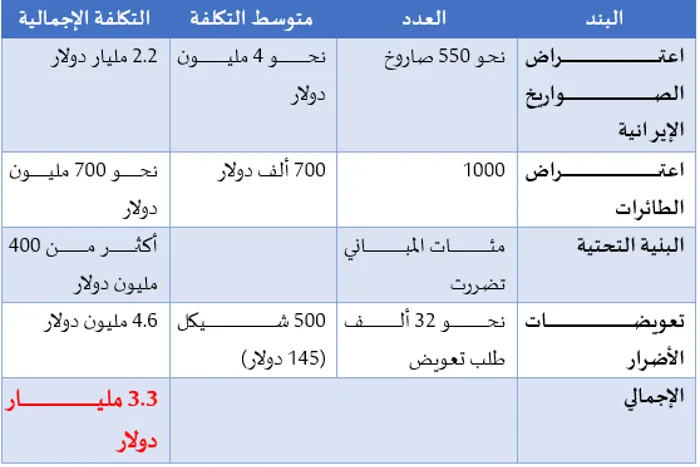 | البند | العدد | متوسط التكلفة | التكلفة الإجمالية |
|---|---|---|---|
| اعتراض الصواريخ الإيرانية | نحو 550 صاروخ | نحو 4 مليون دولار | 2.2 مليار دولار |
| اعتراض الطائرات | 1000 | 700 ألف دولار | نحو 700 مليون دولار |
| البنية التحتية | مئات المباني تضررت | | أكثر من 400 مليون دولار |
| تعويضات الأضرار | نحو 32 ألف طلب تعويض | 500 شيكل (145 دولار) | 4.6 مليون دولار |
| الإجمالي | | | 3.3 مليار دولار |